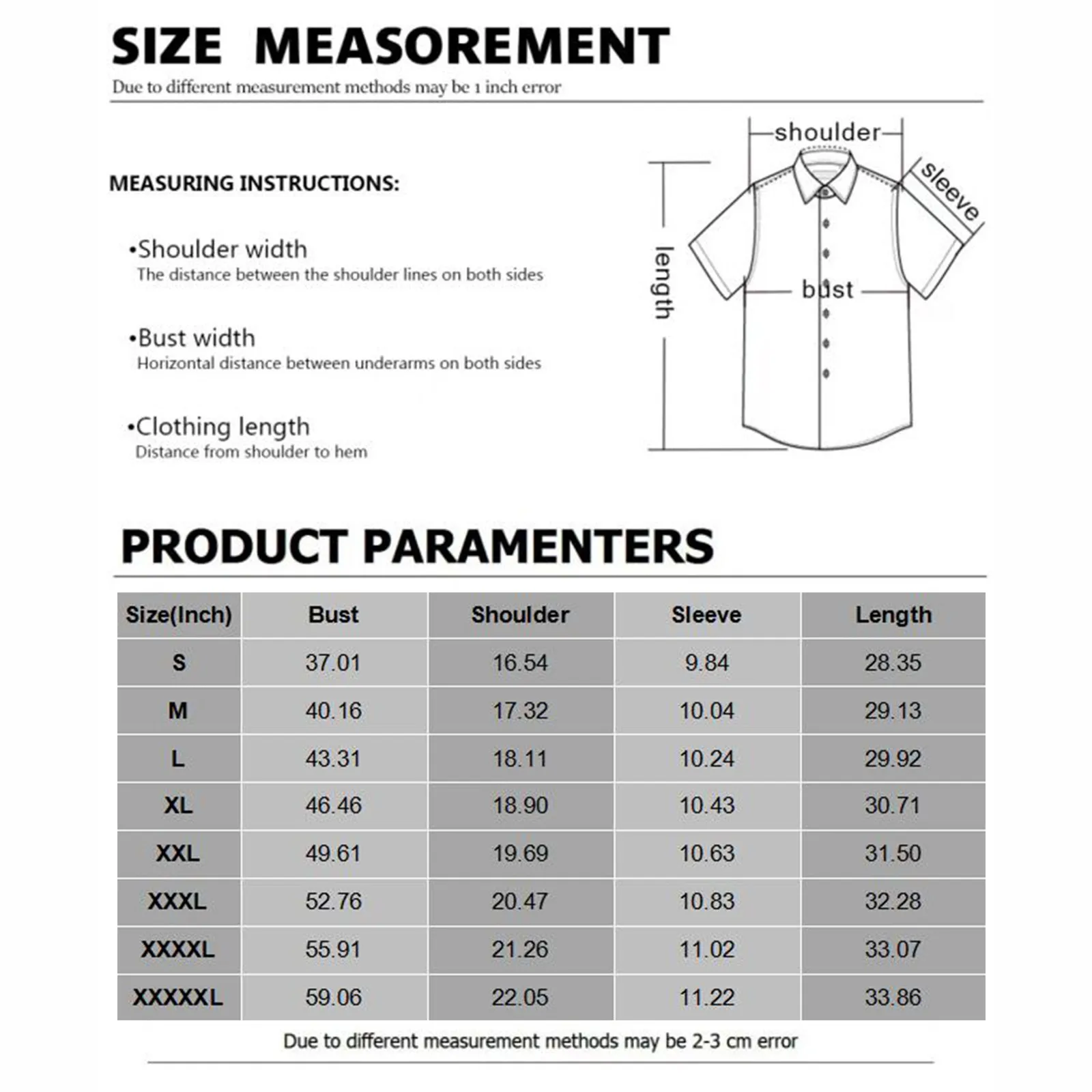 SIZE MEASOREMENT

Due to different measurement methods may be 1 inch error

MEASURING INSTRUCTIONS:

•Shoulder width
The distance between the shoulder lines on both sides

•Bust width
Horizontal distance between underarms on both sides

•Clothing length
Distance from shoulder to hem

shoulder
sleeve
length
bust

PRODUCT PARAMENTERS

| Size(Inch) | Bust | Shoulder | Sleeve | Length |
|---|---|---|---|---|
| S | 37.01 | 16.54 | 9.84 | 28.35 |
| M | 40.16 | 17.32 | 10.04 | 29.13 |
| L | 43.31 | 18.11 | 10.24 | 29.92 |
| XL | 46.46 | 18.90 | 10.43 | 30.71 |
| XXL | 49.61 | 19.69 | 10.63 | 31.50 |
| XXXL | 52.76 | 20.47 | 10.83 | 32.28 |
| XXXXL | 55.91 | 21.26 | 11.02 | 33.07 |
| XXXXXL | 59.06 | 22.05 | 11.22 | 33.86 |

Due to different measurement methods may be 2-3 cm error